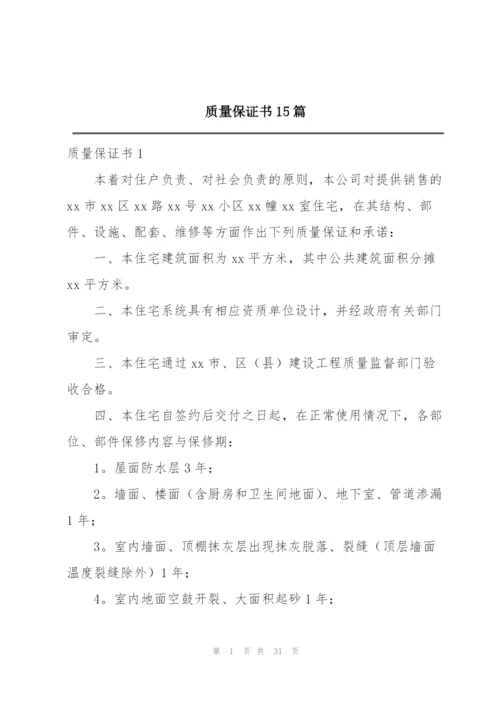 质量保证书15篇

质量保证书1

本着对住户负责、对社会负责的原则，本公司对提供销售的xx市xx区xx路xx号xx小区xx幢xx室住宅，在其结构、部件、设施、配套、维修等方面作出下列质量保证和承诺：

一、本住宅建筑面积为xx平方米，其中公共建筑面积分摊xx平方米。

二、本住宅系统具有相应资质单位设计，并经政府有关部门审定。

三、本住宅通过xx市、区（县）建设工程质量监督部门验收合格。

四、本住宅自签约后交付之日起，在正常使用情况下，各部位、部件保修内容与保修期：

1。屋面防水层3年；

2。墙面、楼面（含厨房和卫生间地面）、地下室、管道渗漏1年；

3。室内墙面、顶棚抹灰层出现抹灰脱落、裂缝（顶层墙面温度裂缝除外）1年；

4。室内地面空鼓开裂、大面积起砂1年；

第 1 页 共 31 页